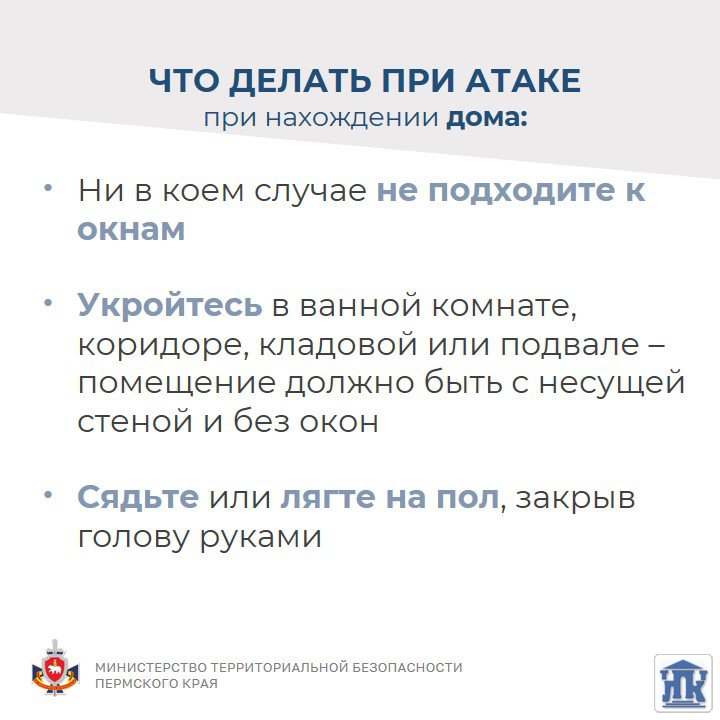 ЧТО ДЕЛАТЬ ПРИ АТАКЕ
при нахождении дома:

• Ни в коем случае не подходите к окнам

• Укройтесь в ванной комнате, коридоре, кладовой или подвале – помещение должно быть с несущей стеной и без окон

• Сядьте или лягте на пол, закрыв голову руками

МИНИСТЕРСТВО ТЕРРИТОРИАЛЬНОЙ БЕЗОПАСНОСТИ ПЕРМСКОГО КРАЯ

ПК